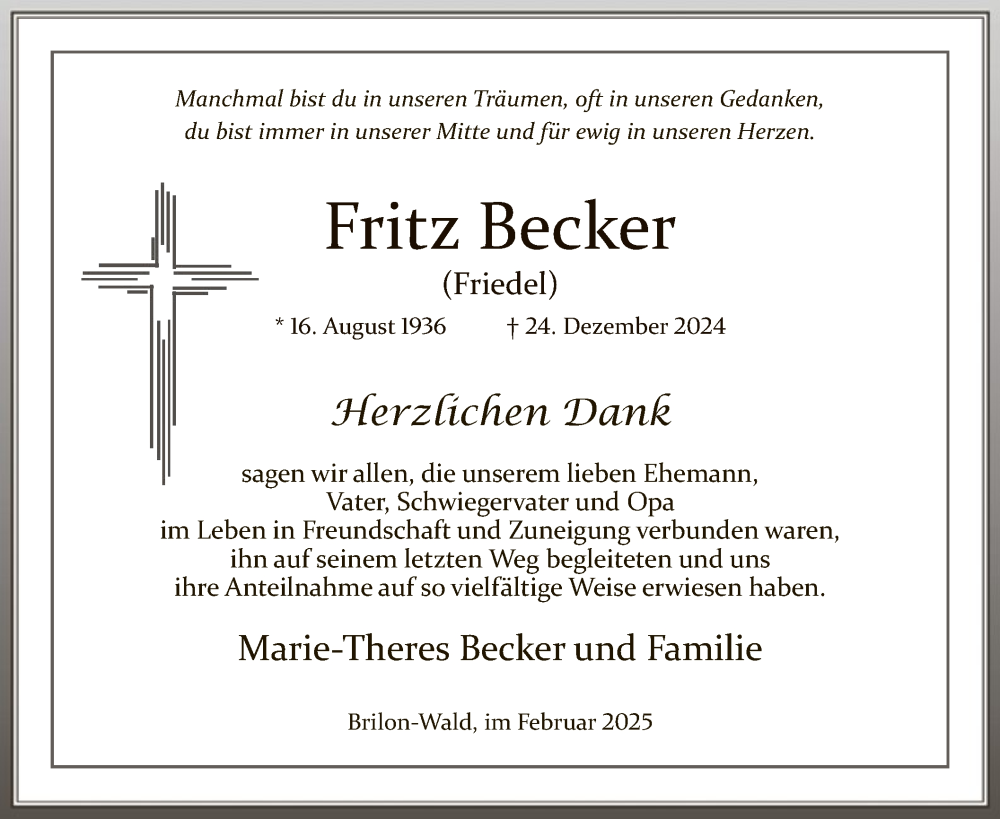 Manchmal bist du in unseren Träumen, oft in unseren Gedanken, du bist immer in unserer Mitte und für ewig in unseren Herzen.

Fritz Becker
(Friedel)

* 16. August 1936 † 24. Dezember 2024

Herzlichen Dank

sagen wir allen, die unserem lieben Ehemann, Vater, Schwiegervater und Opa im Leben in Freundschaft und Zuneigung verbunden waren, ihn auf seinem letzten Weg begleiteten und uns ihre Anteilnahme auf so vielfältige Weise erwiesen haben.

Marie-Theres Becker und Familie

Brilon-Wald, im Februar 2025